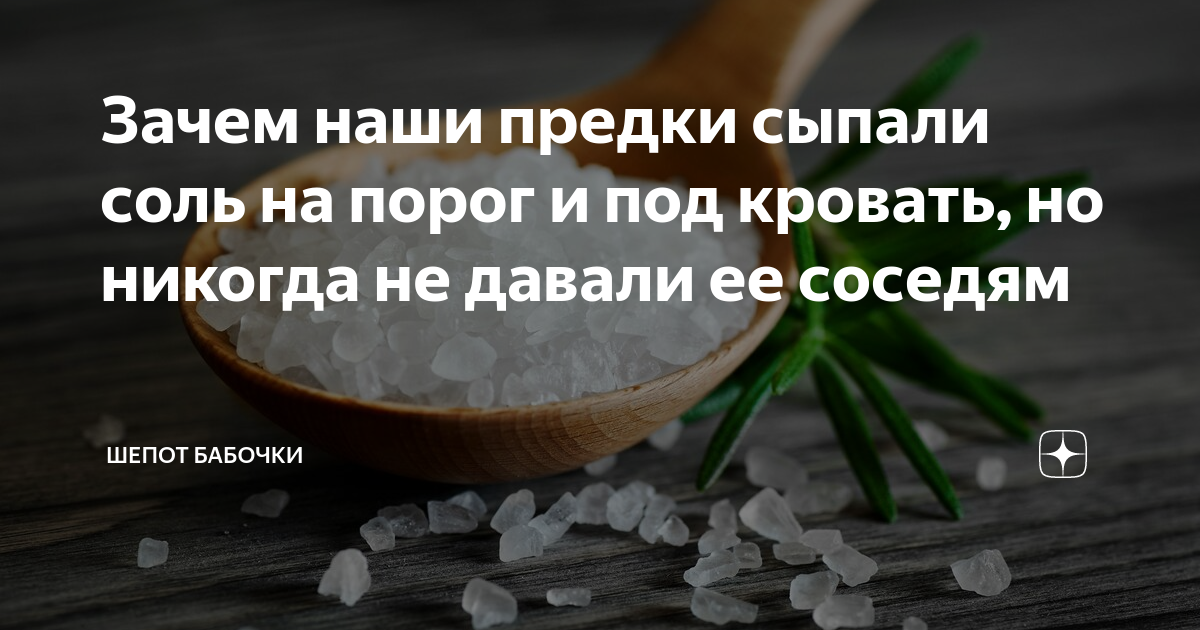 Зачем наши предки сыпали соль на порог и под кровать, но никогда не давали ее соседям

ШЕПОТ БАБОЧКИ